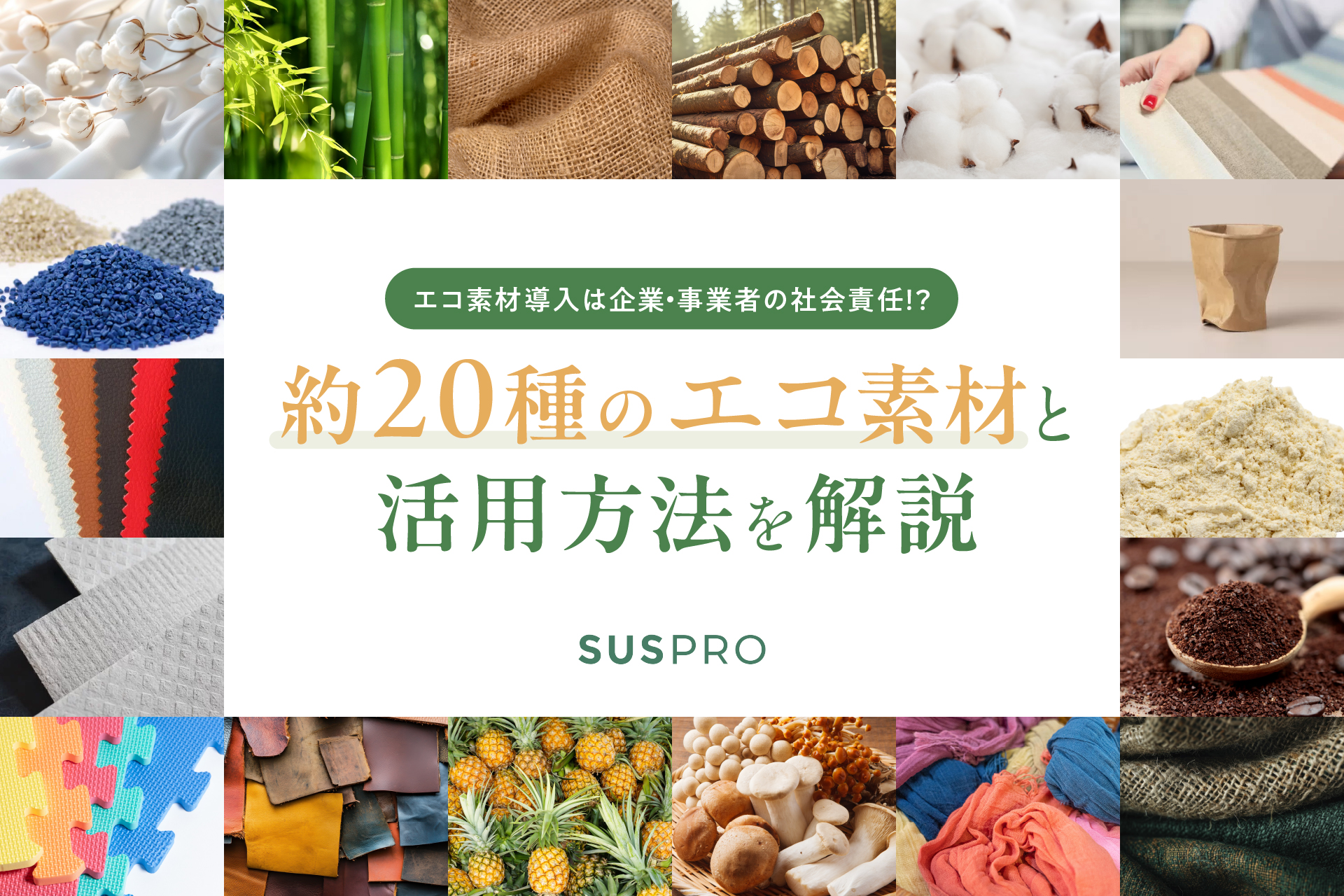 エコ素材導入は企業・事業者の社会責任!?

約20種のエコ素材と活用方法を解説

SUSPRO